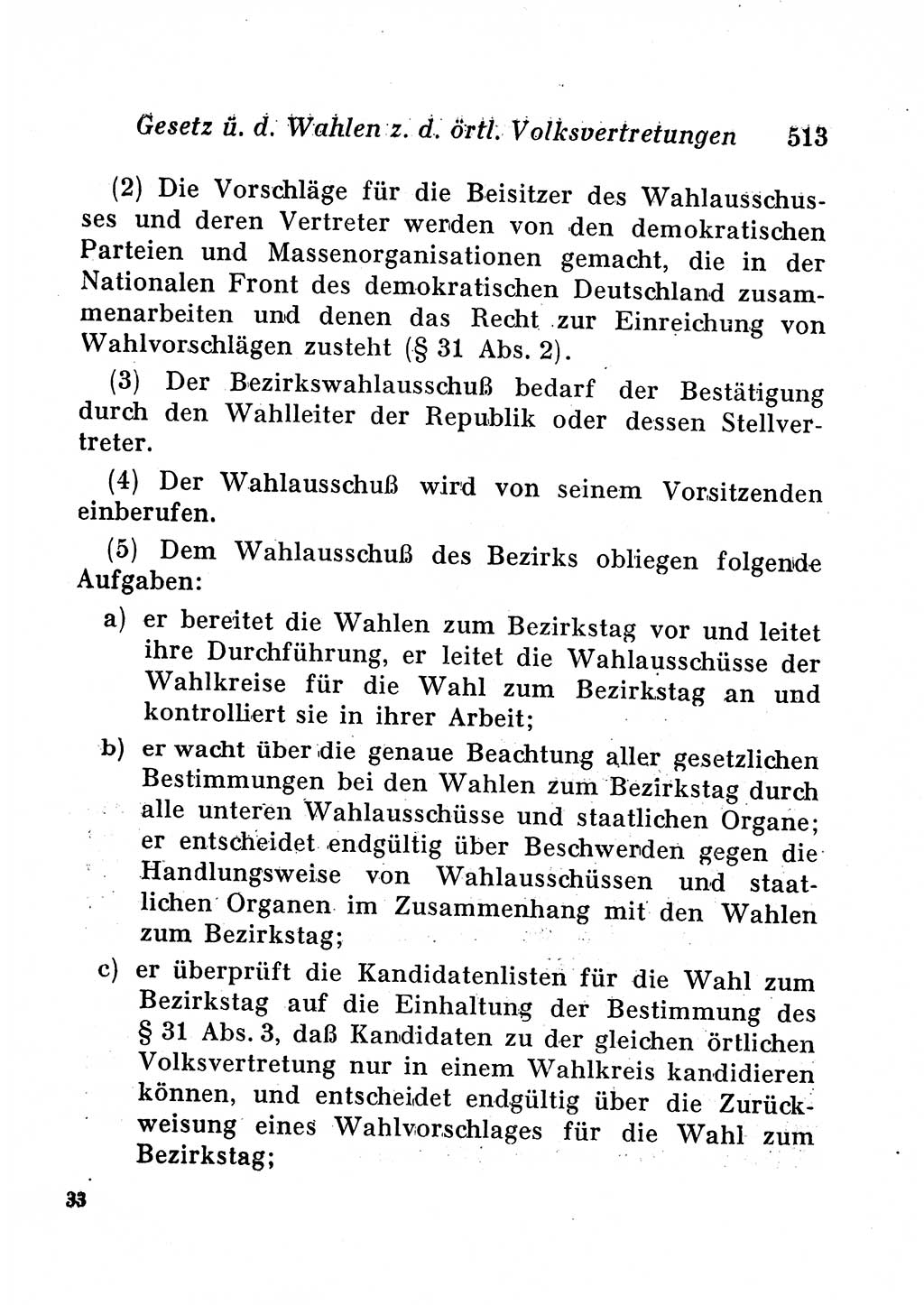 Gesetz ü. d. Wahlen z. d. örtl. Volksvertretungen 513

(2) Die Vorschläge für die Beisitzer des Wahlausschusses und deren Vertreter werden von den demokratischen Parteien und Massenorganisationen gemacht, die in der Nationalen Front des demokratischen Deutschland zusammenarbeiten und denen das Recht zur Einreichung von Wahlvorschlägen zusteht (§ 31 Abs. 2).

(3) Der Bezirkswahlausschuß bedarf der Bestätigung durch den Wahlleiter der Republik oder dessen Stellvertreter.

(4) Der Wahlausschuß wird von seinem Vorsitzenden einberufen.

(5) Dem Wahlausschuß des Bezirks obliegen folgende Aufgaben:

a) er bereitet die Wahlen zum Bezirkstag vor und leitet ihre Durchführung, er leitet die Wahlausschüsse der Wahlkreise für die Wahl zum Bezirkstag an und kontrolliert sie in ihrer Arbeit;

b) er wacht über die genaue Beachtung aller gesetzlichen Bestimmungen bei den Wahlen zum Bezirkstag durch alle unteren Wahlausschüsse und staatlichen Organe; er entscheidet endgültig über Beschwerden gegen die Handlungsweise von Wahlausschüssen und staatlichen Organen im Zusammenhang mit den Wahlen zum Bezirkstag;

c) er überprüft die Kandidatenlisten für die Wahl zum Bezirkstag auf die Einhaltung der Bestimmung des § 31 Abs. 3, daß Kandidaten zu der gleichen örtlichen Volksvertretung nur in einem Wahlkreis kandidieren können, und entscheidet endgültig über die Zurückweisung eines Wahlvorschlages für die Wahl zum Bezirkstag;

33